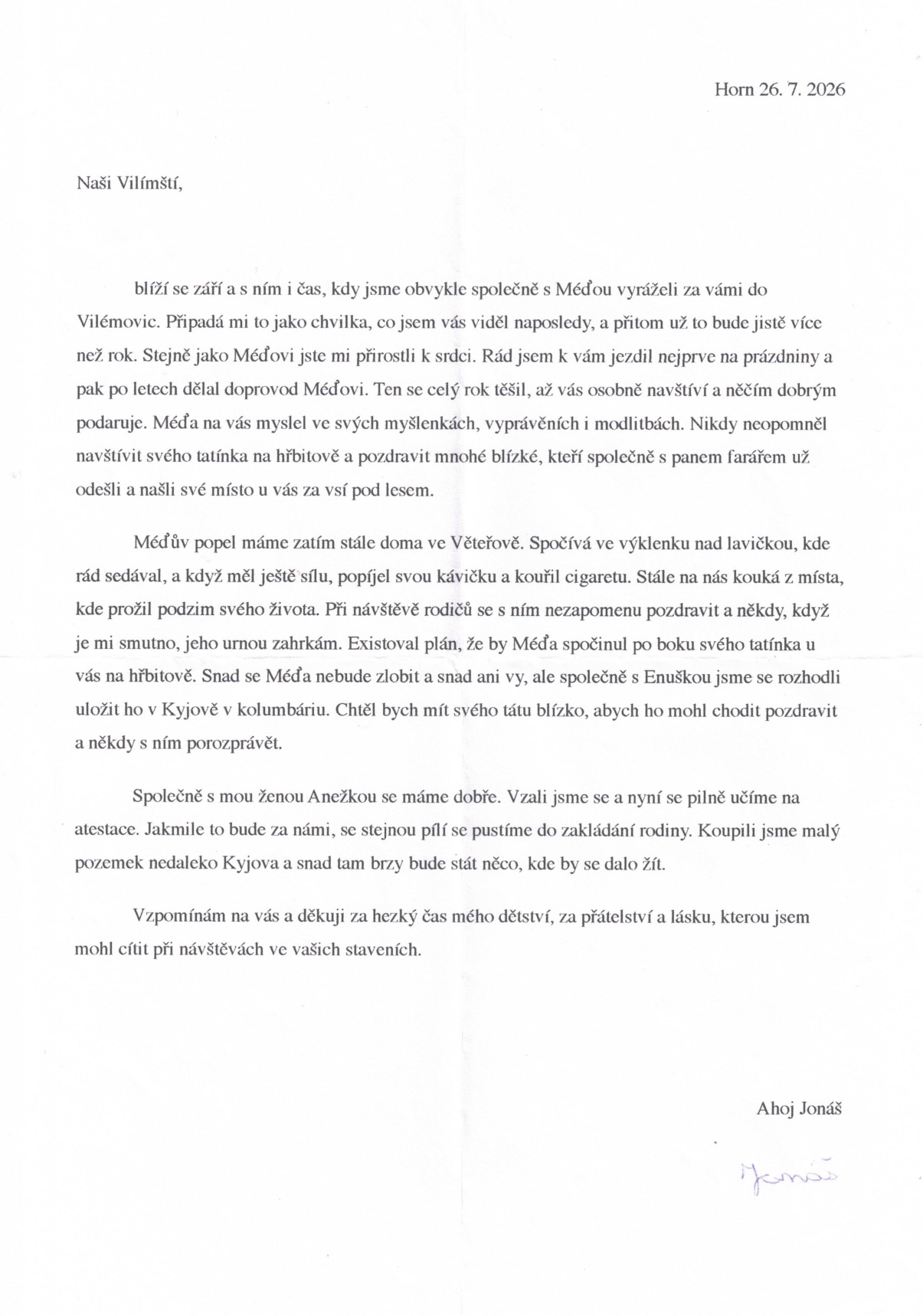 Horn 26. 7. 2026

Naši Vilímští,

blíží se září a s ním i čas, kdy jsme obvykle společně s Méďou vyráželi za vámi do Vilémovic. Připadá mi to jako chvilka, co jsem vás viděl naposledy, a přitom už to bude jistě více než rok. Stejně jako Méďovi jste mi přirostli k srdci. Rád jsem k vám jezdil nejprve na prázdniny a pak po letech dělal doprovod Méďovi. Ten se celý rok těšil, až vás osobně navštíví a něčím dobrým podaruje. Méďa na vás myslel ve svých myšlenkách, vyprávěních i modlitbách. Nikdy neopomněl navštívit svého tatínka na hřbitově a pozdravit mnohé blízké, kteří společně s panem farářem už odešli a našli své místo u vás za vsí pod lesem.

Méďův popel máme zatím stále doma ve Věteřově. Spočívá ve výklenku nad lavičkou, kde rád sedával, a když měl ještě sílu, popíjel svou kávičku a kouřil cigaretu. Stále na nás kouká z místa, kde prožil podzim svého života. Při návštěvě rodičů se s ním nezapomenu pozdravit a někdy, když je mi smutno, jeho urnou zahrkám. Existoval plán, že by Méďa spočinul po boku svého tatínka u vás na hřbitově. Snad se Méďa nebude zlobit a snad ani vy, ale společně s Enuškou jsme se rozhodli uložit ho v Kyjově v kolumbáriu. Chtěl bych mít svého tátu blízko, abych ho mohl chodit pozdravit a někdy s ním porozprávět.

Společně s mou ženou Anežkou se máme dobře. Vzali jsme se a nyní se pilně učíme na atestace. Jakmile to bude za námi, se stejnou pílí se pustíme do zakládání rodiny. Koupili jsme malý pozemek nedaleko Kyjova a snad tam brzy bude stát něco, kde by se dalo žít.

Vzpomínám na vás a děkuji za hezký čas mého dětství, za přátelství a lásku, kterou jsem mohl cítit při návštěvách ve vašich staveních.

Ahoj Jonáš

Jonáš